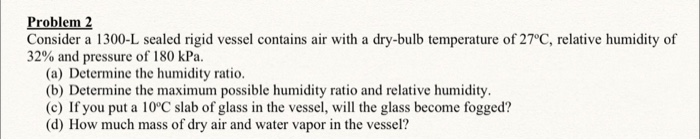 Problem 2
Consider a 1300-L sealed rigid vessel contains air with a dry-bulb temperature of 27°C, relative humidity of 32% and pressure of 180 kPa.
(a) Determine the humidity ratio.
(b) Determine the maximum possible humidity ratio and relative humidity.
(c) If you put a 10°C slab of glass in the vessel, will the glass become fogged?
(d) How much mass of dry air and water vapor in the vessel?